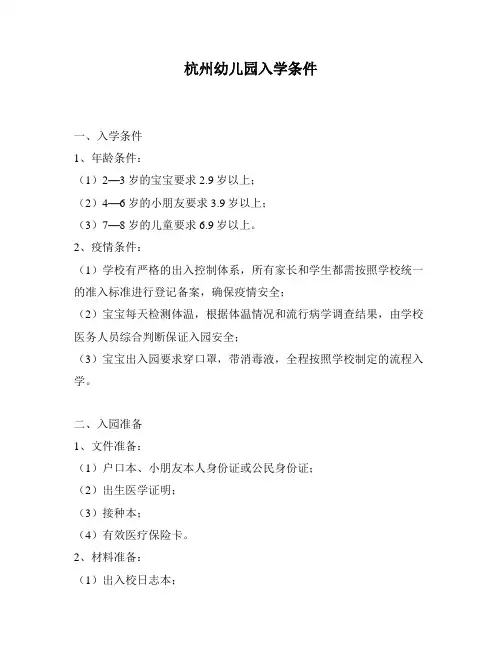 杭州幼儿园入学条件

一、入学条件

1、年龄条件：

（1）2—3 岁的宝宝要求 2.9 岁以上；

（2）4—6 岁的小朋友要求 3.9 岁以上；

（3）7—8 岁的儿童要求 6.9 岁以上。

2、疫情条件：

（1）学校有严格的出入控制体系，所有家长和学生都需按照学校统一的准入标准进行登记备案，确保疫情安全；

（2）宝宝每天检测体温，根据体温情况和流行病学调查结果，由学校医务人员综合判断保证入园安全；

（3）宝宝出入园要求穿口罩，带消毒液，全程按照学校制定的流程入学。

二、入园准备

1、文件准备：

（1）户口本、小朋友本人身份证或公民身份证；

（2）出生医学证明；

（3）接种本；

（4）有效医疗保险卡。

2、材料准备：

（1）出入校日志本；